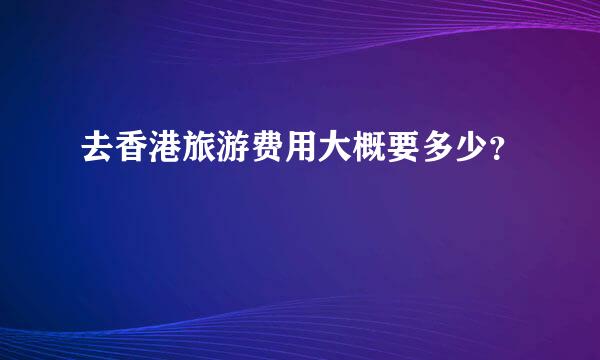 去香港旅游费用大概要多少?